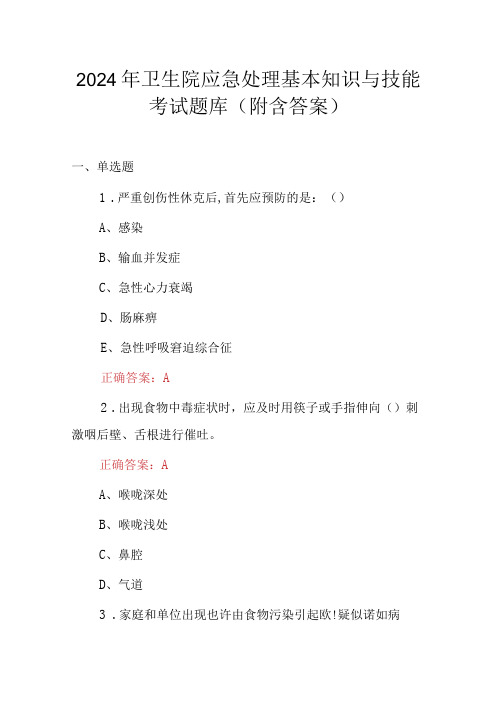 2024年卫生院应急处理基本知识与技能考试题库（附含答案）

一、单选题

1．严重创伤性休克后,首先应预防的是：（）

A、感染

B、输血并发症

C、急性心力衰竭

D、肠麻痹

E、急性呼吸窘迫综合征

正确答案：A

2．出现食物中毒症状时，应及时用筷子或手指伸向（）刺激咽后壁、舌根进行催吐。

正确答案：A

A、喉咙深处

B、喉咙浅处

C、鼻腔

D、气道

3．家庭和单位出现也许由食物污染引起欧!疑似诺如病